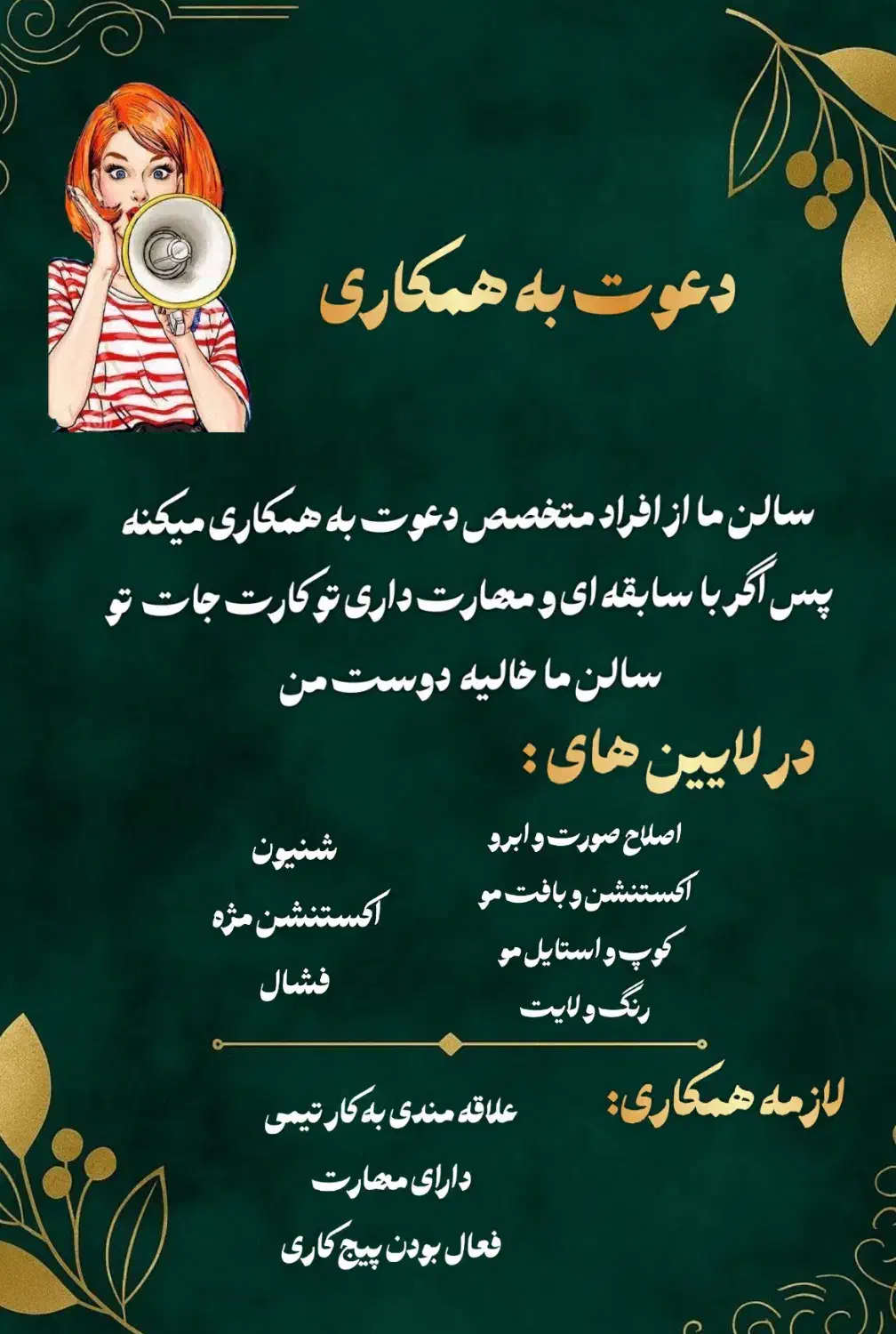 دعوت به همکاری

سالن ما از افراد متخصص دعوت به همکاری میکنه پس اگر با سابقه ای و مهارت داری تو کارت جات تو سالن ما خالیه دوست من

در لایین های :

اصلاح صورت و ابرو
اکستنشن و بافت مو
کوپ و استایل مو
رنگ و لایت

شنیون
اکستنشن مژه
فشال

لازمه همکاری:

علاقه مندی به کار تیمی
دارای مهارت
فعال بودن پیج کاری